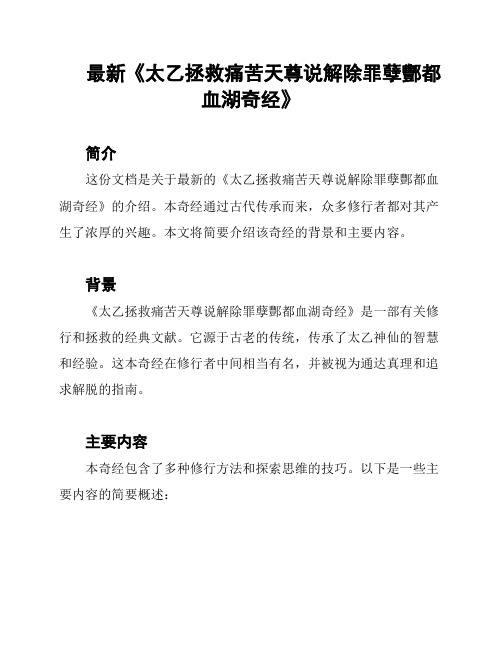 最新《太乙拯救痛苦天尊说解除罪孽酆都血湖奇经》

简介

这份文档是关于最新的《太乙拯救痛苦天尊说解除罪孽酆都血湖奇经》的介绍。本奇经通过古代传承而来，众多修行者都对其产生了浓厚的兴趣。本文将简要介绍该奇经的背景和主要内容。

背景

《太乙拯救痛苦天尊说解除罪孽酆都血湖奇经》是一部有关修行和拯救的经典文献。它源于古老的传统，传承了太乙神仙的智慧和经验。这本奇经在修行者中间相当有名，并被视为通达真理和追求解脱的指南。

主要内容

本奇经包含了多种修行方法和探索思维的技巧。以下是一些主要内容的简要概述：